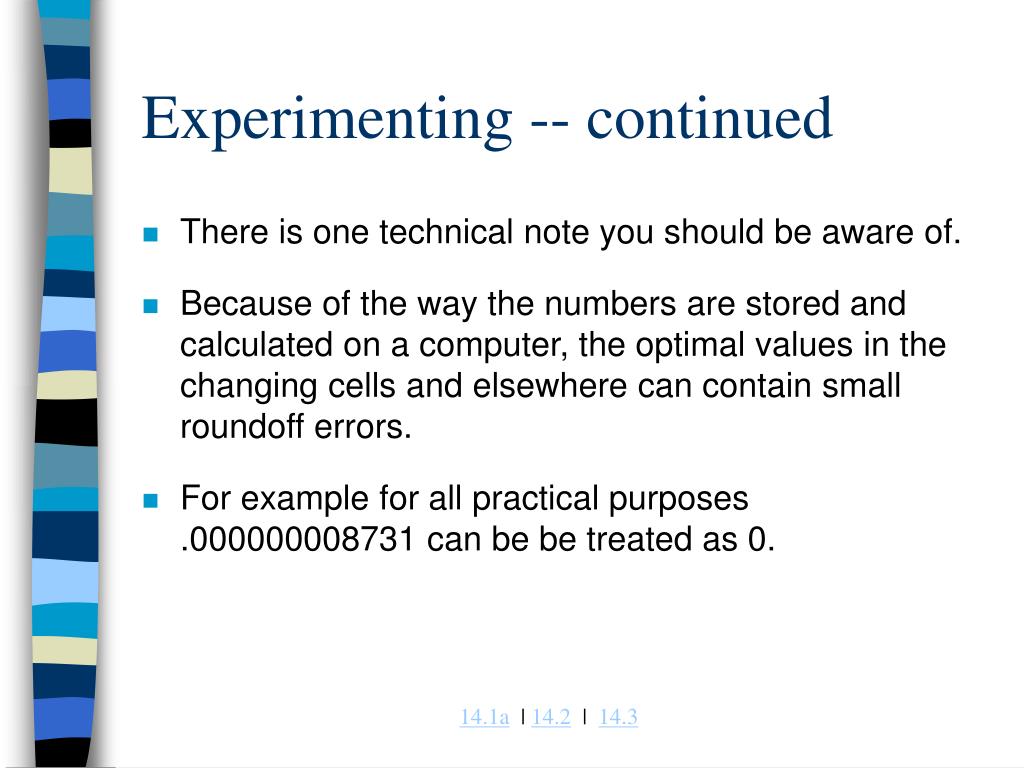 Experimenting -- continued

There is one technical note you should be aware of.

Because of the way the numbers are stored and calculated on a computer, the optimal values in the changing cells and elsewhere can contain small roundoff errors.

For example for all practical purposes .000000008731 can be be treated as 0.

14.1a | 14.2 | 14.3